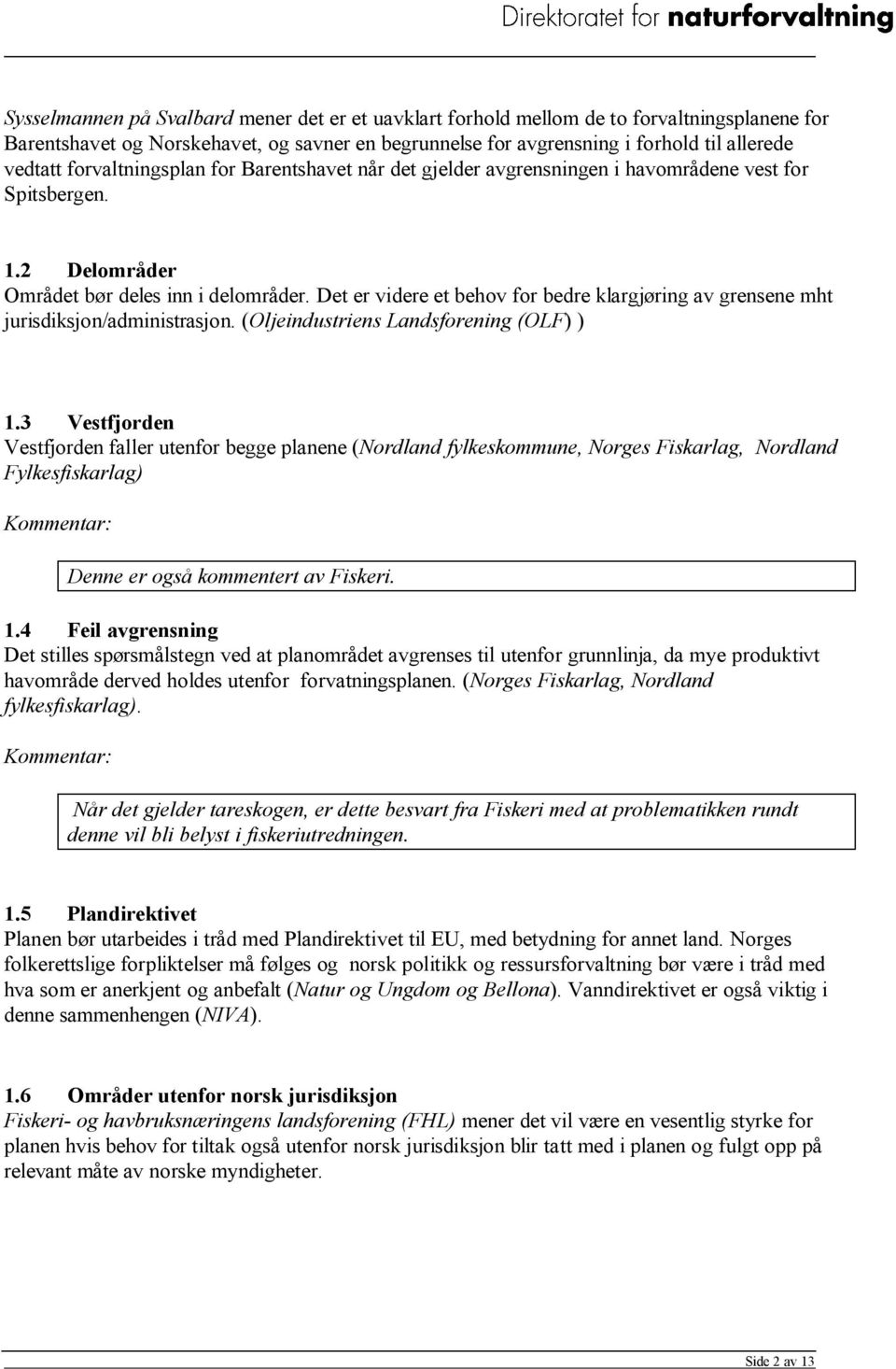 Direktoratet for naturforvaltning

Sysselmannen på Svalbard mener det er et uavklart forhold mellom de to forvaltningsplanene for Barentshavet og Norskehavet, og savner en begrunnelse for avgrensning i forhold til allerede vedtatt forvaltningsplan for Barentshavet når det gjelder avgrensningen i havområdene vest for Spitsbergen.

1.2 Delområder
Området bør deles inn i delområder. Det er videre et behov for bedre klargjøring av grensene mht jurisdiksjon/administrasjon. (Oljeindustriens Landsforening (OLF) )

1.3 Vestfjorden
Vestfjorden faller utenfor begge planene (Nordland fylkeskommune, Norges Fiskarlag, Nordland Fylkesfiskarlag)

Kommentar:

Denne er også kommentert av Fiskeri.

1.4 Feil avgrensning
Det stilles spørsmålstegn ved at planområdet avgrenses til utenfor grunnlinja, da mye produktivt havområde derved holdes utenfor forvatningsplanen. (Norges Fiskarlag, Nordland fylkesfiskarlag).

Kommentar:

Når det gjelder tareskogen, er dette besvart fra Fiskeri med at problematikken rundt denne vil bli belyst i fiskeriutredningen.

1.5 Plandirektivet
Planen bør utarbeides i tråd med Plandirektivet til EU, med betydning for annet land. Norges folkerettslige forpliktelser må følges og norsk politikk og ressursforvaltning bør være i tråd med hva som er anerkjent og anbefalt (Natur og Ungdom og Bellona). Vanndirektivet er også viktig i denne sammenhengen (NIVA).

1.6 Områder utenfor norsk jurisdiksjon
Fiskeri- og havbruksnæringens landsforening (FHL) mener det vil være en vesentlig styrke for planen hvis behov for tiltak også utenfor norsk jurisdiksjon blir tatt med i planen og fulgt opp på relevant måte av norske myndigheter.

Side 2 av 13